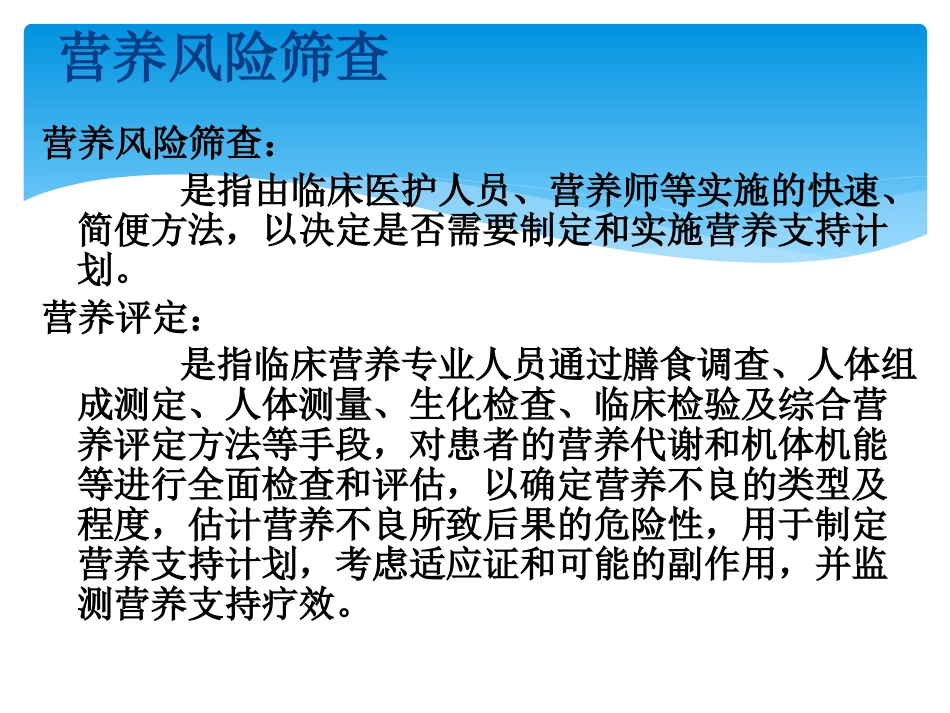 营养风险筛查

营养风险筛查：

是指由临床医护人员、营养师等实施的快速、简便方法，以决定是否需要制定和实施营养支持计划。

营养评定：

是指临床营养专业人员通过膳食调查、人体组成测定、人体测量、生化检查、临床检验及综合营养评定方法等手段，对患者的营养代谢和机体机能等进行全面检查和评估，以确定营养不良的类型及程度，估计营养不良所致后果的危险性，用于制定营养支持计划，考虑适应证和可能的副作用，并监测营养支持疗效。